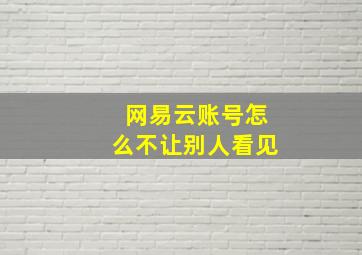 网易云账号怎么不让别人看见